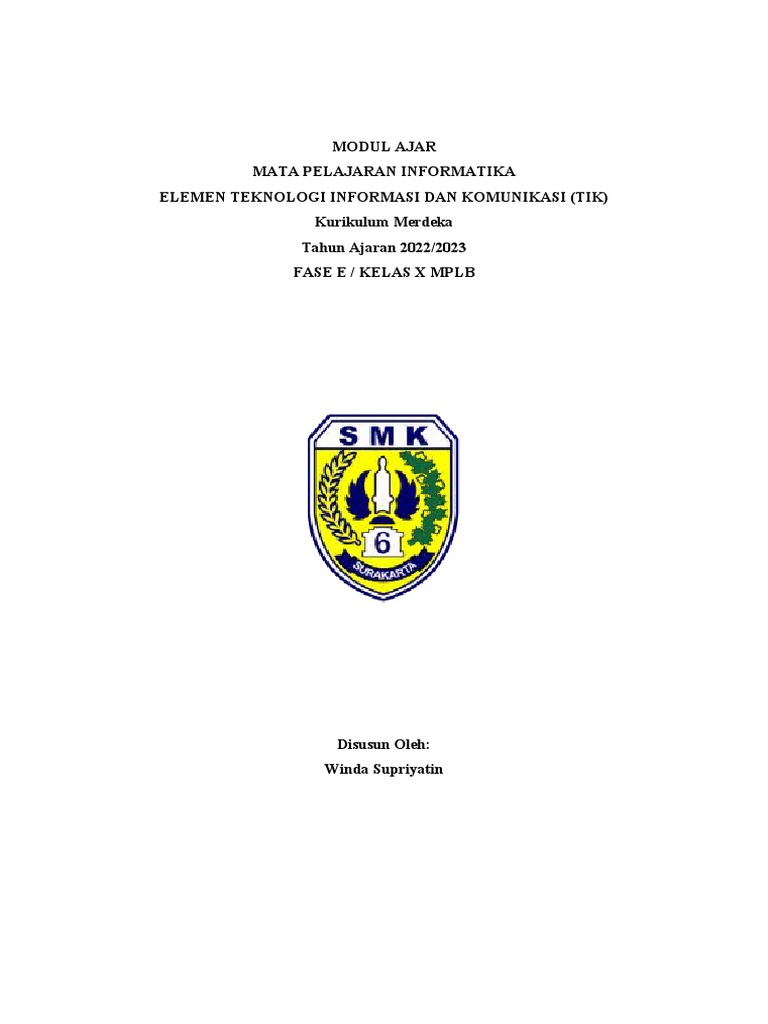 MODUL AJAR
MATA PELAJARAN INFORMATIKA
ELEMEN TEKNOLOGI INFORMASI DAN KOMUNIKASI (TIK)
Kurikulum Merdeka
Tahun Ajaran 2022/2023
FASE E / KELAS X MPLB

SMK
6
SURAKARTA

Disusun Oleh:
Winda Supriyatin